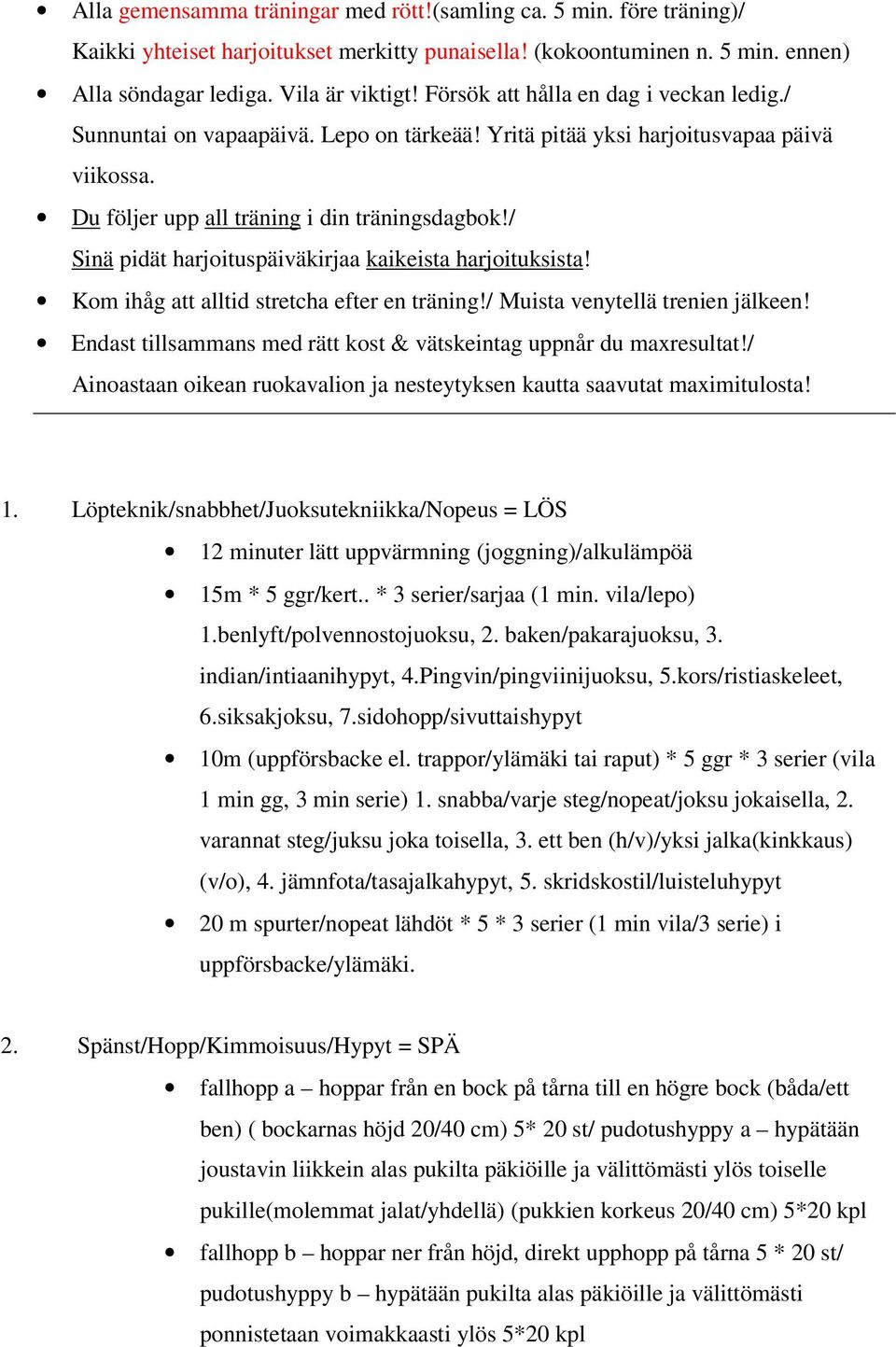 • Alla gemensamma träningar med rött!(samling ca. 5 min. före träning)/ Kaikki yhteiset harjoitukset merkitty punaisella! (kokoontuminen n. 5 min. ennen)

• Alla söndagar lediga. Vila är viktigt! Försök att hålla en dag i veckan ledig./ Sunnuntai on vapaapäivä. Lepo on tärkeää! Yritä pitää yksi harjoitusvapaa päivä viikossa.

• Du följer upp all träning i din träningsdagbok!/ Sinä pidät harjoituspäiväkirjaa kaikeista harjoituksista!

• Kom ihåg att alltid stretcha efter en träning!/ Muista venytellä trenien jälkeen!

• Endast tillsammans med rätt kost & vätskeintag uppnår du maxresultat!/ Ainoastaan oikean ruokavalion ja nesteytyksen kautta saavutat maximitulosta!

1. Löpteknik/snabbhet/Juoksutekniikka/Nopeus = LÖS

• 12 minuter lätt uppvärmning (joggning)/alkulämpöä

• 15m * 5 ggr/kert.. * 3 serier/sarjaa (1 min. vila/lepo) 1.benlyft/polvennostojuoksu, 2. baken/pakarajuoksu, 3. indian/intiaanihypyt, 4.Pingvin/pingviinijuoksu, 5.kors/ristiaskeleet, 6.siksakjoksu, 7.sidohopp/sivuttaishypyt

• 10m (uppförsbacke el. trappor/ylämäki tai raput) * 5 ggr * 3 serier (vila 1 min gg, 3 min serie) 1. snabba/varje steg/nopeat/joksu jokaisella, 2. varannat steg/juksu joka toisella, 3. ett ben (h/v)/yksi jalka(kinkkaus) (v/o), 4. jämnfota/tasajalkahypyt, 5. skridskostil/luisteluhypyt

• 20 m spurter/nopeat lähdöt * 5 * 3 serier (1 min vila/3 serie) i uppförsbacke/ylämäki.

2. Spänst/Hopp/Kimmoisuus/Hypyt = SPÄ

• fallhopp a – hoppar från en bock på tårna till en högre bock (båda/ett ben) ( bockarnas höjd 20/40 cm) 5* 20 st/ pudotushyppy a – hypätään joustavin liikkein alas pukilta päkiöille ja välittömästi ylös toiselle pukille(molemmat jalat/yhdellä) (pukkien korkeus 20/40 cm) 5*20 kpl

• fallhopp b – hoppar ner från höjd, direkt upphopp på tårna 5 * 20 st/ pudotushyppy b – hypätään pukilta alas päkiöille ja välittömästi ponnistetaan voimakkaasti ylös 5*20 kpl